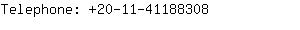 Telephone: +20-11-41188308